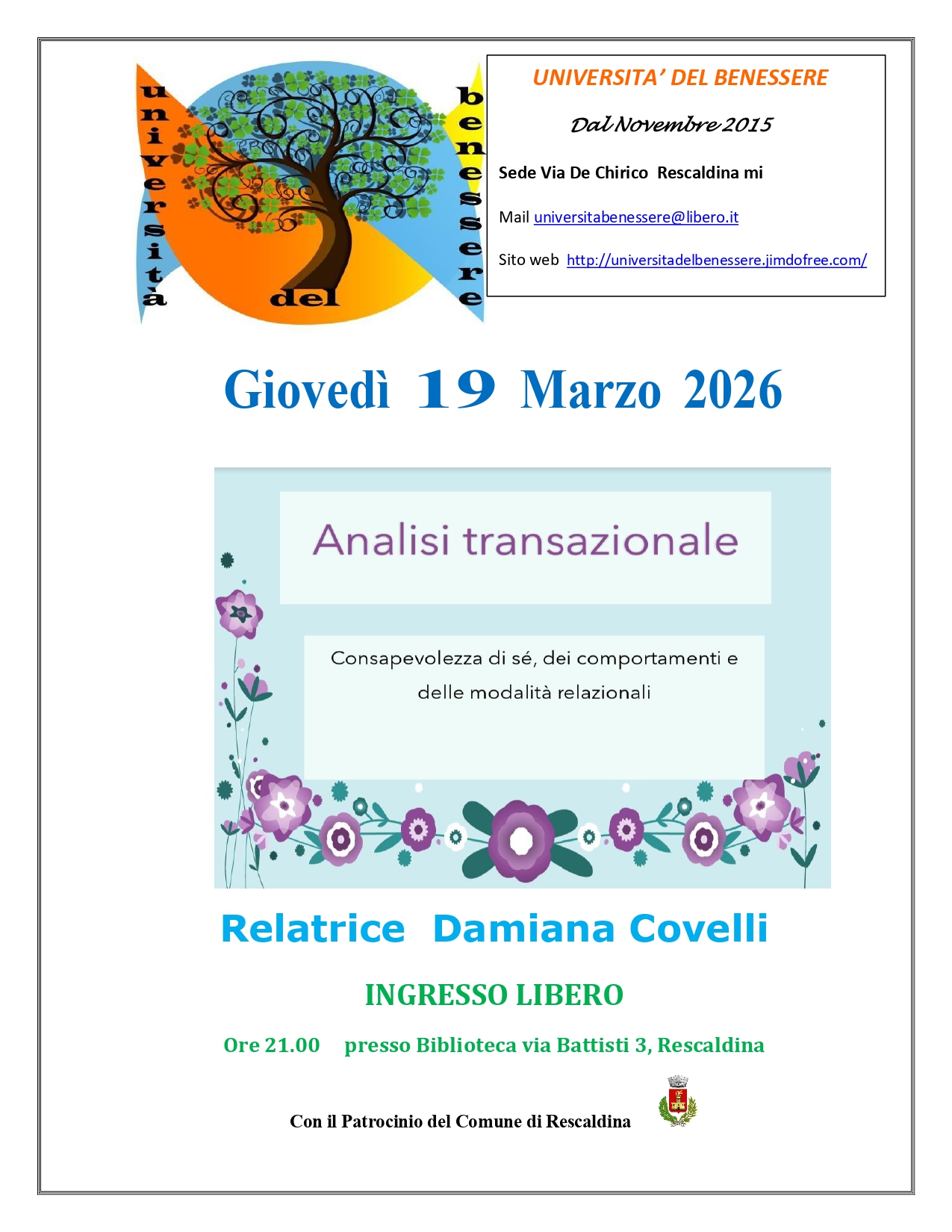 università

del

benessere

UNIVERSITA' DEL BENESSERE

Dal Novembre 2015

Sede Via De Chirico Rescaldina mi

Mail universitabenessere@libero.it

Sito web http://universitadelbenessere.jimdofree.com/

Giovedì 19 Marzo 2026

Analisi transazionale

Consapevolezza di sé, dei comportamenti e delle modalità relazionali

Relatrice Damiana Covelli

INGRESSO LIBERO

Ore 21.00 presso Biblioteca via Battisti 3, Rescaldina

Con il Patrocinio del Comune di Rescaldina